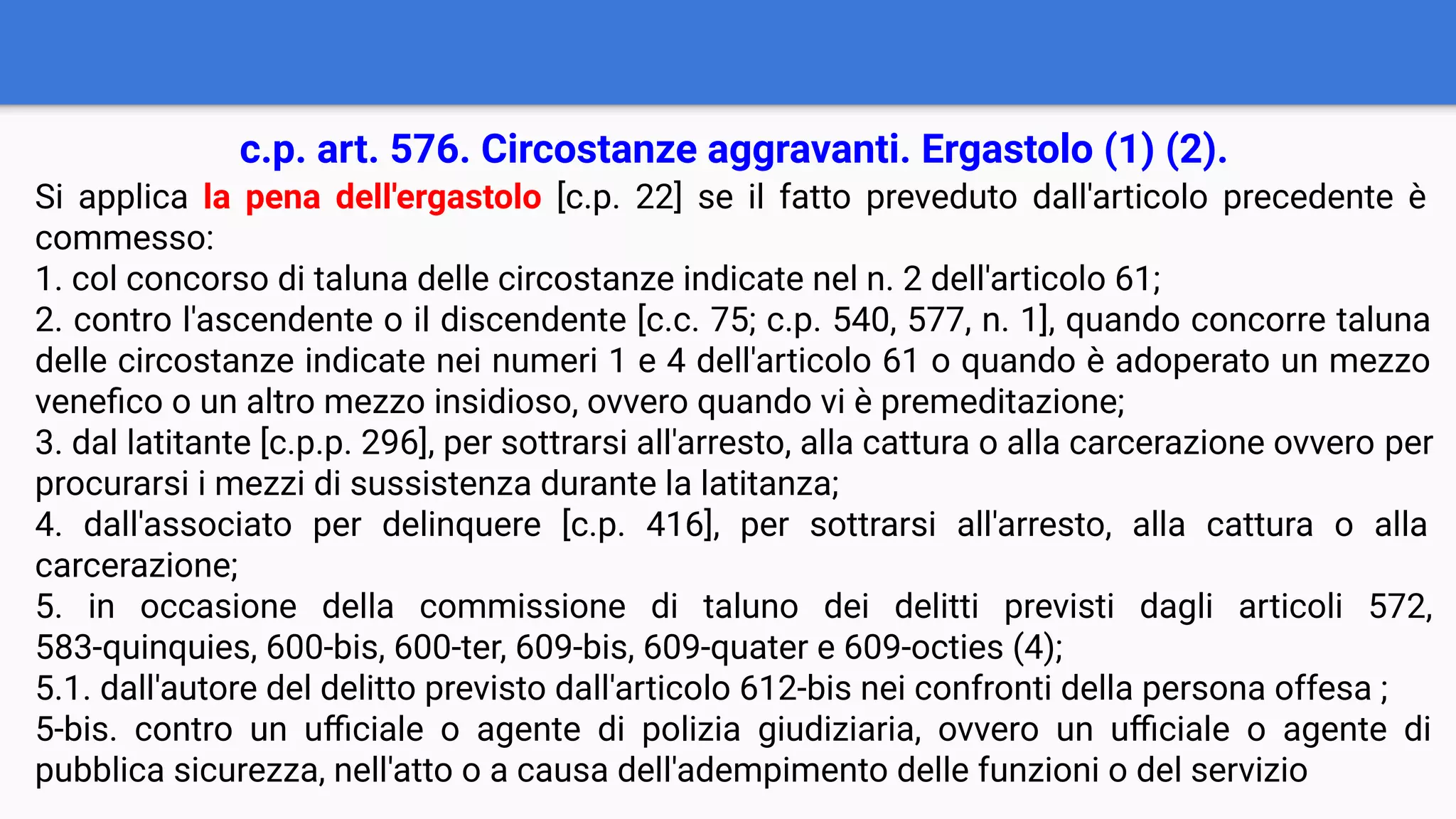 c.p. art. 576. Circostanze aggravanti. Ergastolo (1) (2).

Si applica la pena dell'ergastolo [c.p. 22] se il fatto preveduto dall'articolo precedente è commesso:
1. col concorso di taluna delle circostanze indicate nel n. 2 dell'articolo 61;
2. contro l'ascendente o il discendente [c.c. 75; c.p. 540, 577, n. 1], quando concorre taluna delle circostanze indicate nei numeri 1 e 4 dell'articolo 61 o quando è adoperato un mezzo venefico o un altro mezzo insidioso, ovvero quando vi è premeditazione;
3. dal latitante [c.p.p. 296], per sottrarsi all'arresto, alla cattura o alla carcerazione ovvero per procurarsi i mezzi di sussistenza durante la latitanza;
4. dall'associato per delinquere [c.p. 416], per sottrarsi all'arresto, alla cattura o alla carcerazione;
5. in occasione della commissione di taluno dei delitti previsti dagli articoli 572, 583-quinquies, 600-bis, 600-ter, 609-bis, 609-quater e 609-octies (4);
5.1. dall'autore del delitto previsto dall'articolo 612-bis nei confronti della persona offesa ;
5-bis. contro un ufficiale o agente di polizia giudiziaria, ovvero un ufficiale o agente di pubblica sicurezza, nell'atto o a causa dell'adempimento delle funzioni o del servizio